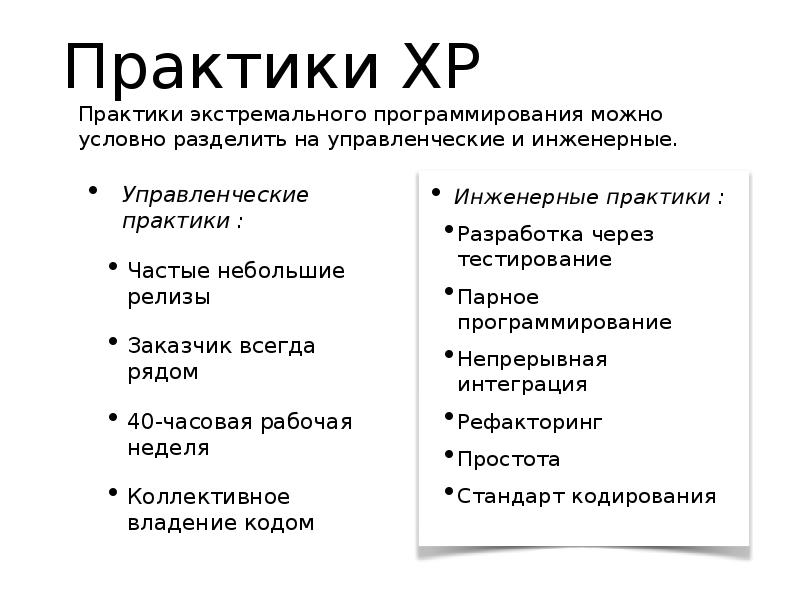 Практики XP

Практики экстремального программирования можно условно разделить на управленческие и инженерные.

• Управленческие практики :

• Частые небольшие релизы

• Заказчик всегда рядом

• 40-часовая рабочая неделя

• Коллективное владение кодом

• Инженерные практики :

• Разработка через тестирование

• Парное программирование

• Непрерывная интеграция

• Рефакторинг

• Простота

• Стандарт кодирования